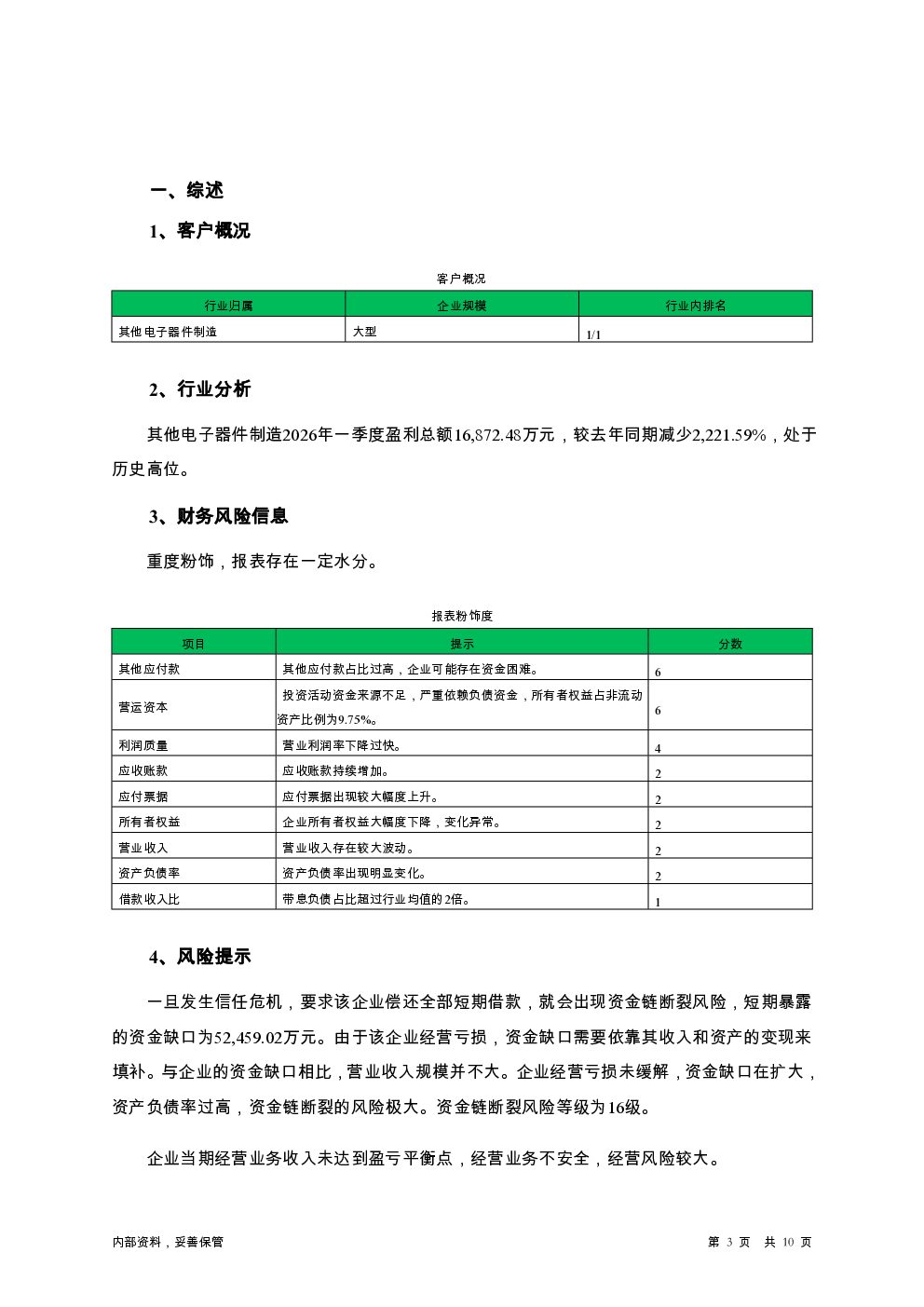 一、综述

1、客户概况

客户概况

| 行业归属 | 企业规模 | 行业内排名 |
|---|---|---|
| 其他电子器件制造 | 大型 | 1/1 |

2、行业分析

其他电子器件制造2026年一季度盈利总额16,872.48万元，较去年同期减少2,221.59%，处于历史高位。

3、财务风险信息

重度粉饰，报表存在一定水分。

报表粉饰度

| 项目 | 提示 | 分数 |
|---|---|---|
| 其他应付款 | 其他应付款占比过高，企业可能存在资金困难。 | 6 |
| 营运资本 | 投资活动资金来源不足，严重依赖负债资金，所有者权益占非流动资产比例为9.75%。 | 6 |
| 利润质量 | 营业利润率下降过快。 | 4 |
| 应收账款 | 应收账款持续增加。 | 2 |
| 应付票据 | 应付票据出现较大幅度上升。 | 2 |
| 所有者权益 | 企业所有者权益大幅度下降，变化异常。 | 2 |
| 营业收入 | 营业收入存在较大波动。 | 2 |
| 资产负债率 | 资产负债率出现明显变化。 | 2 |
| 借款收入比 | 带息负债占比超过行业均值的2倍。 | 1 |

4、风险提示

一旦发生信任危机，要求该企业偿还全部短期借款，就会出现资金链断裂风险，短期暴露的资金缺口为52,459.02万元。由于该企业经营亏损，资金缺口需要依靠其收入和资产的变现来填补。与企业的资金缺口相比，营业收入规模并不大。企业经营亏损未缓解，资金缺口在扩大，资产负债率过高，资金链断裂的风险极大。资金链断裂风险等级为16级。

企业当期经营业务收入未达到盈亏平衡点，经营业务不安全，经营风险较大。

内部资料，妥善保管

第 3 页 共 10 页